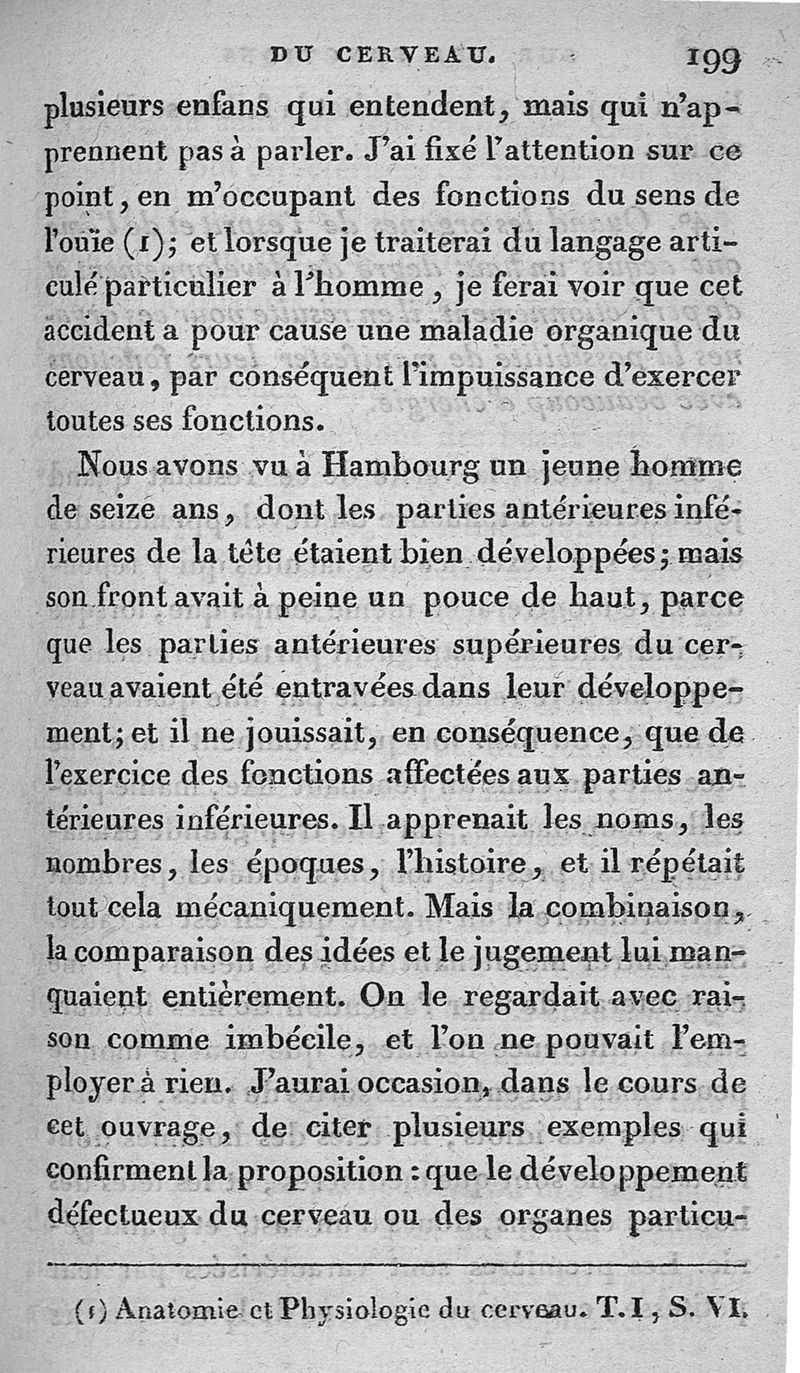 DU CERVEAU. 199

plusieurs enfans qui entendent, mais qui n'apprennent pas à parler. J'ai fixé l'attention sur ce point, en m'occupant des fonctions du sens de l'ouïe (1); et lorsque je traiterai du langage articulé particulier à l'homme, je ferai voir que cet accident a pour cause une maladie organique du cerveau, par conséquent l'impuissance d'exercer toutes ses fonctions.

Nous avons vu à Hambourg un jeune homme de seize ans, dont les parties antérieures inférieures de la tête étaient bien développées; mais son front avait à peine un pouce de haut, parce que les parties antérieures supérieures du cerveau avaient été entravées dans leur développement; et il ne jouissait, en conséquence, que de l'exercice des fonctions affectées aux parties antérieures inférieures. Il apprenait les noms, les nombres, les époques, l'histoire, et il répétait tout cela mécaniquement. Mais la combinaison, la comparaison des idées et le jugement lui manquaient entièrement. On le regardait avec raison comme imbécile, et l'on ne pouvait l'employer à rien. J'aurai occasion, dans le cours de cet ouvrage, de citer plusieurs exemples qui confirment la proposition : que le développement défectueux du cerveau ou des organes particu-

(1) Anatomie et Physiologie du cerveau. T. I, S. VI.